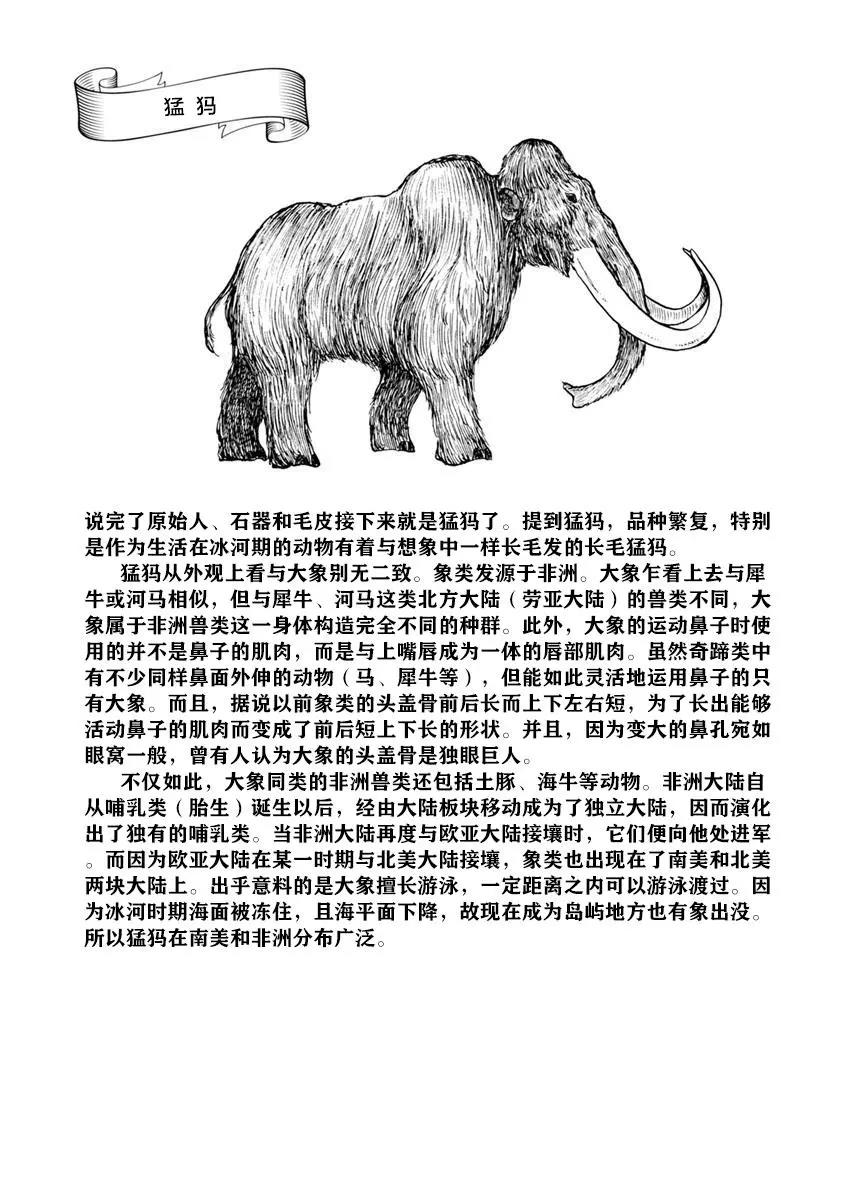 猛犸

说完了原始人、石器和毛皮接下来就是猛犸了。提到猛犸，品种繁复，特别是作为生活在冰河期的动物有着与想象中一样长毛发的长毛猛犸。

猛犸从外观上看与大象别无二致。象类发源于非洲。大象乍看上去与犀牛或河马相似，但与犀牛、河马这类北方大陆（劳亚大陆）的兽类不同，大象属于非洲兽类这一身体构造完全不同的种群。此外，大象的运动鼻子时使用的并不是鼻子的肌肉，而是与上嘴唇成为一体的唇部肌肉。虽然奇蹄类中有不少同样鼻面外伸的动物（马、犀牛等），但能如此灵活地运用鼻子的只有大象。而且，据说以前象类的头盖骨前后长而上下左右短，为了长出能够活动鼻子的肌肉而变成了前后短上下长的形状。并且，因为变大的鼻孔宛如眼窝一般，曾有人认为大象的头盖骨是独眼巨人。

不仅如此，大象同类的非洲兽类还包括土豚、海牛等动物。非洲大陆自从哺乳类（胎生）诞生以后，经由大陆板块移动成为了独立大陆，因而演化出了独有的哺乳类。当非洲大陆再度与欧亚大陆接壤时，它们便向他处进军。而因为欧亚大陆在某一时期与北美大陆接壤，象类也出现在了南美和北美两块大陆上。出乎意料的是大象擅长游泳，一定距离之内可以游泳渡过。因为冰河时期海面被冻住，且海平面下降，故现在成为岛屿地方也有象出没。所以猛犸在南美和非洲分布广泛。